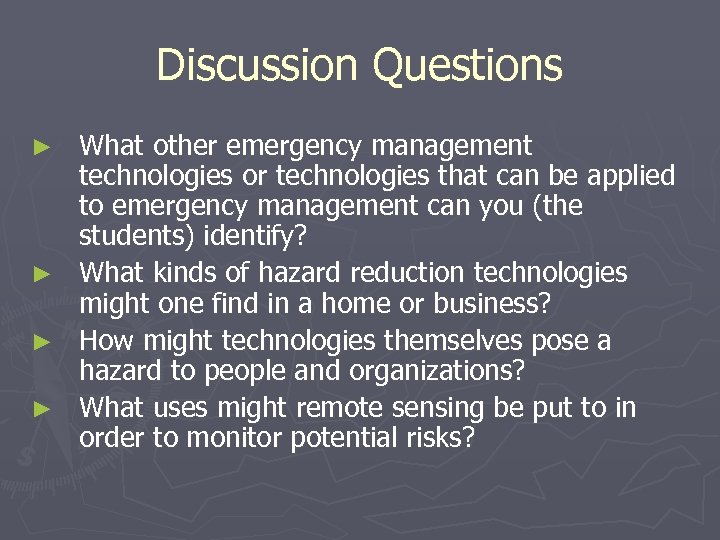 Discussion Questions

► What other emergency management technologies or technologies that can be applied to emergency management can you (the students) identify?
► What kinds of hazard reduction technologies might one find in a home or business?
► How might technologies themselves pose a hazard to people and organizations?
► What uses might remote sensing be put to in order to monitor potential risks?